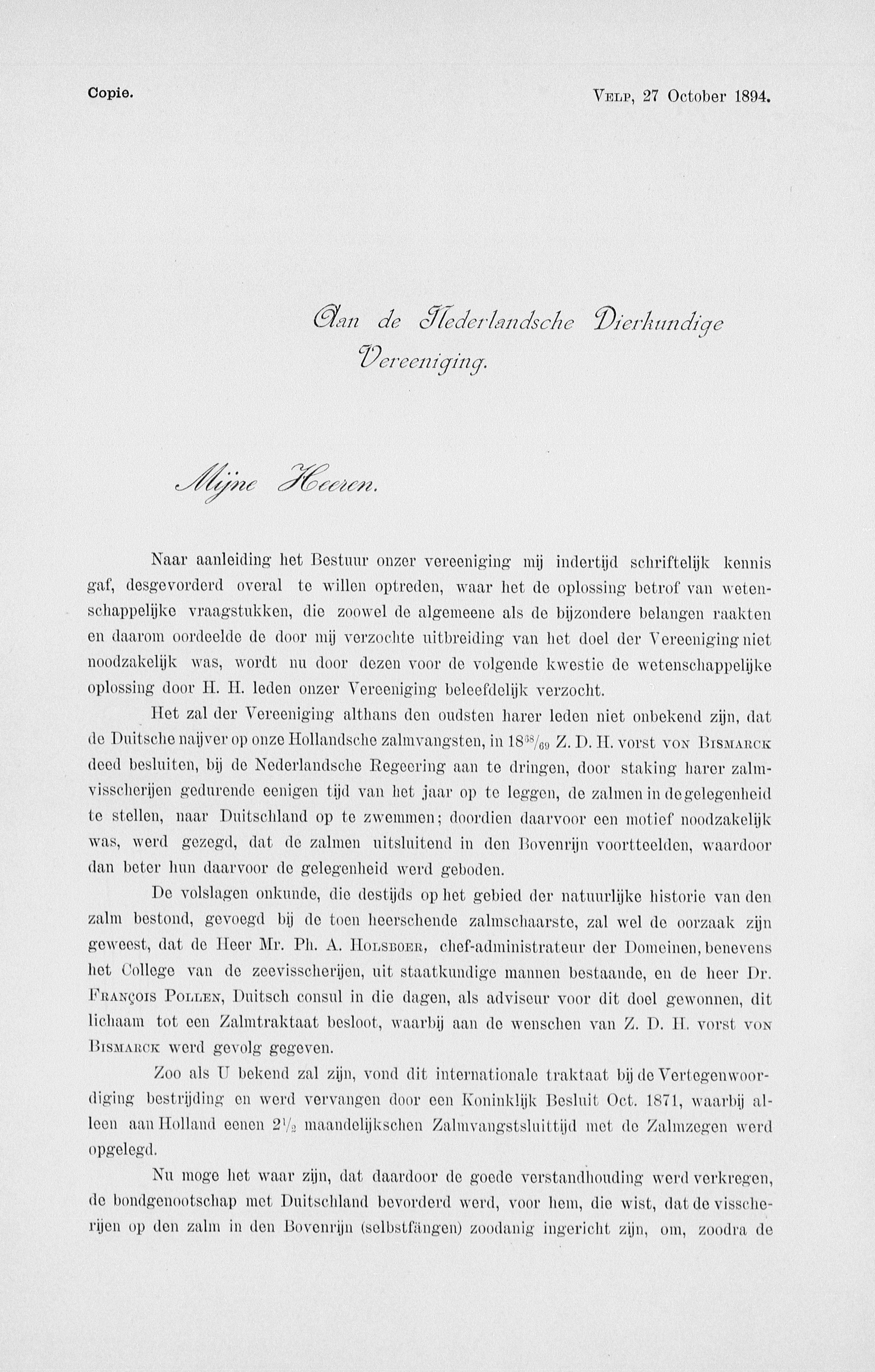 Copie.

Velp, 27 October 1894.

Aan de Nederlandsche Dierkundige Vereeniging.

Mijne Heeren.

Naar aanleiding het Bestuur onzer vereeniging mij indertijd schriftelijk kennis gaf, desgevorderd overal te willen optreden, waar het de oplossing betrof van wetenschappelijke vraagstukken, die zoowel de algemeene als de bijzondere belangen raakten en daarom oordeelde de door mij verzochte uitbreiding van het doel der Vereeniging niet noodzakelijk was, wordt nu door dezen voor de volgende kwestie de wetenschappelijke oplossing door H. H. leden onzer Vereeniging beleefdelijk verzocht.

Het zal der Vereeniging althans den oudsten harer leden niet onbekend zijn, dat de Duitsche naijver op onze Hollandsche zalmvangsten, in $18^{68}/_{69}$ Z. D. H. vorst von Bismarck deed besluiten, bij de Nederlandsche Regeering aan te dringen, door staking harer zalmvisscherijen gedurende eenigen tijd van het jaar op te leggen, de zalmen in de gelegenheid te stellen, naar Duitschland op te zwemmen; doordien daarvoor een motief noodzakelijk was, werd gezegd, dat de zalmen uitsluitend in den Bovenrijn voortteelden, waardoor dan beter hun daarvoor de gelegenheid werd geboden.

De volslagen onkunde, die destijds op het gebied der natuurlijke historie van den zalm bestond, gevoegd bij de toen heerschende zalmschaarste, zal wel de oorzaak zijn geweest, dat de Heer Mr. Ph. A. Holsboer, chef-administrateur der Domeinen, benevens het College van de zeevisscherijen, uit staatkundige mannen bestaande, en de heer Dr. François Pollen, Duitsch consul in die dagen, als adviseur voor dit doel gewonnen, dit lichaam tot een Zalmtraktaat besloot, waarbij aan de wenschen van Z. D. H. vorst von Bismarck werd gevolg gegeven.

Zoo als U bekend zal zijn, vond dit internationale traktaat bij de Vertegenwoordiging bestrijding en werd vervangen door een Koninklijk Besluit Oct. 1871, waarbij alleen aan Holland eenen $2^1/_2$ maandelijkschen Zalmvangstsluittijd met de Zalmzegen werd opgelegd.

Nu moge het waar zijn, dat daardoor de goede verstandhouding werd verkregen, de bondgenootschap met Duitschland bevorderd werd, voor hem, die wist, dat de visscherijen op den zalm in den Bovenrijn (selbstfängen) zoodanig ingericht zijn, om, zoodra de